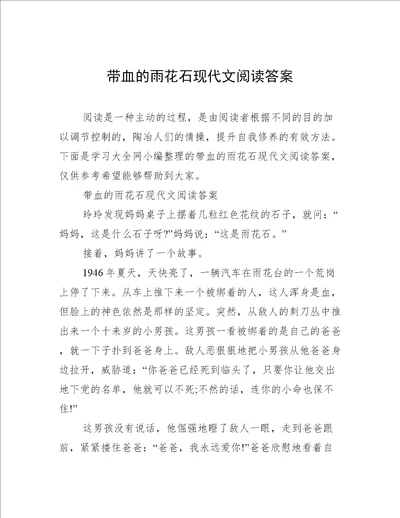 带血的雨花石现代文阅读答案

阅读是一种主动的过程，是由阅读者根据不同的目的加以调节控制的，陶冶人们的情操，提升自我修养的有效方法。下面是学习大全网小编整理的带血的雨花石现代文阅读答案，仅供参考希望能够帮助到大家。

带血的雨花石现代文阅读答案

玲玲发现妈妈桌子上摆着几粒红色花纹的石子，就问：“妈妈，这是什么石子呀?”妈妈说：“这是雨花石。”

接着，妈妈讲了一个故事。

1946年夏天，天快亮了，一辆汽车在雨花台的一个荒岗上停了下来。从车上推下来一个被绑着的人，这人浑身是血，但脸上的神色依然是那样的坚定。突然，从敌人的刺刀丛中推出来一个十来岁的小男孩。这男孩一看被绑着的是自己的爸爸，就一下子扑到爸爸身上。敌人恶狠狠地把小男孩从他爸爸身边拉开，威胁道：“你爸爸已经死到临头了，只要你让他交出地下党的名单，他就可以不死;不然的话，连你的小命也保不住!”

这男孩没有说话，他倔强地瞪了敌人一眼，走到爸爸跟前，紧紧搂住爸爸：“爸爸，我永远爱你!”爸爸欣慰地看着自